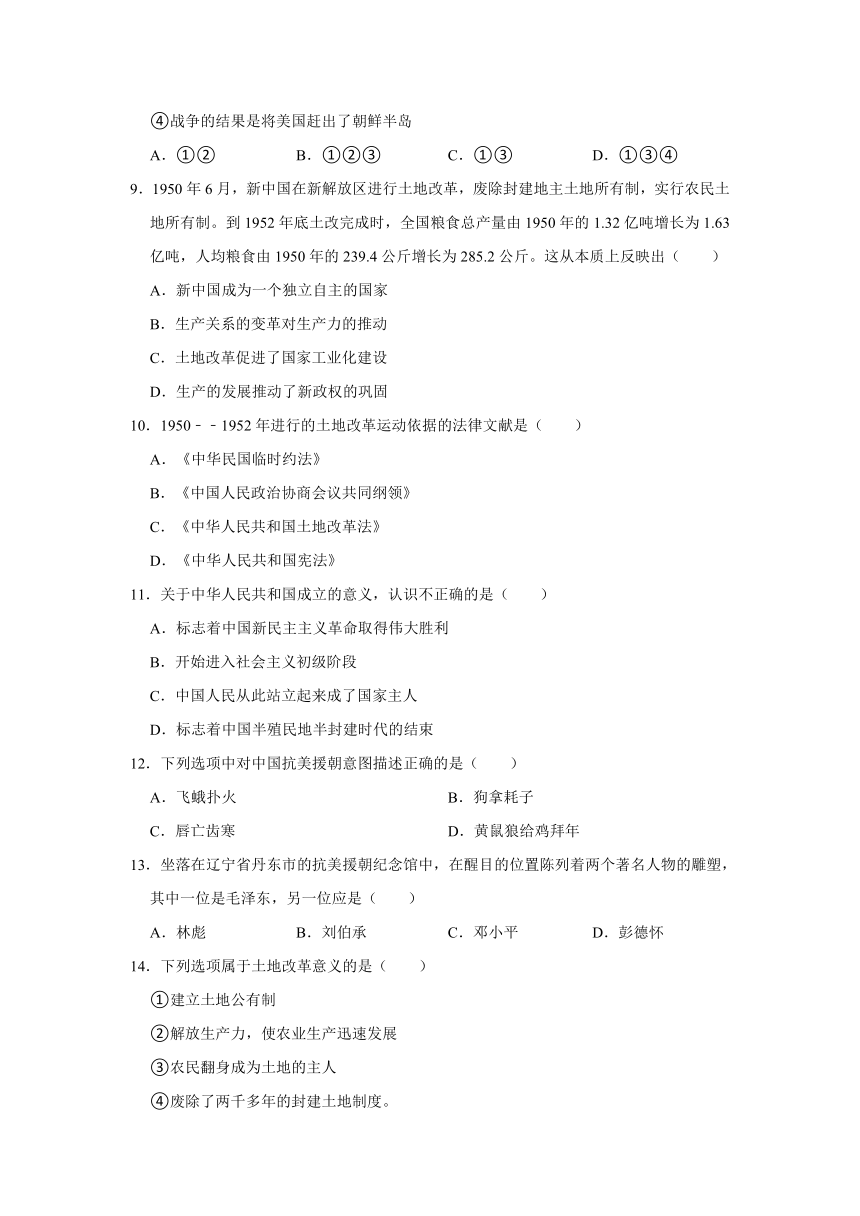 ④战争的结果是将美国赶出了朝鲜半岛

A．①②　　B．①②③　　C．①③　　D．①③④

9．1950 年 6 月，新中国在新解放区进行土地改革，废除封建地主土地所有制，实行农民土地所有制。到 1952 年底土改完成时，全国粮食总产量由 1950 年的 1.32 亿吨增长为 1.63 亿吨，人均粮食由 1950 年的 239.4 公斤增长为 285.2 公斤。这从本质上反映出（　　）

A．新中国成为一个独立自主的国家

B．生产关系的变革对生产力的推动

C．土地改革促进了国家工业化建设

D．生产的发展推动了新政权的巩固

10．1950－－1952 年进行的土地改革运动依据的法律文献是（　　）

A．《中华民国临时约法》

B．《中国人民政治协商会议共同纲领》

C．《中华人民共和国土地改革法》

D．《中华人民共和国宪法》

11．关于中华人民共和国成立的意义，认识不正确的是（　　）

A．标志着中国新民主主义革命取得伟大胜利

B．开始进入社会主义初级阶段

C．中国人民从此站立起来成了国家主人

D．标志着中国半殖民地半封建时代的结束

12．下列选项中对中国抗美援朝意图描述正确的是（　　）

A．飞蛾扑火　　B．狗拿耗子

C．唇亡齿寒　　D．黄鼠狼给鸡拜年

13．坐落在辽宁省丹东市的抗美援朝纪念馆中，在醒目的位置陈列着两个著名人物的雕塑，其中一位是毛泽东，另一位应是（　　）

A．林彪　　B．刘伯承　　C．邓小平　　D．彭德怀

14．下列选项属于土地改革意义的是（　　）

①建立土地公有制

②解放生产力，使农业生产迅速发展

③农民翻身成为土地的主人

④废除了两千多年的封建土地制度。